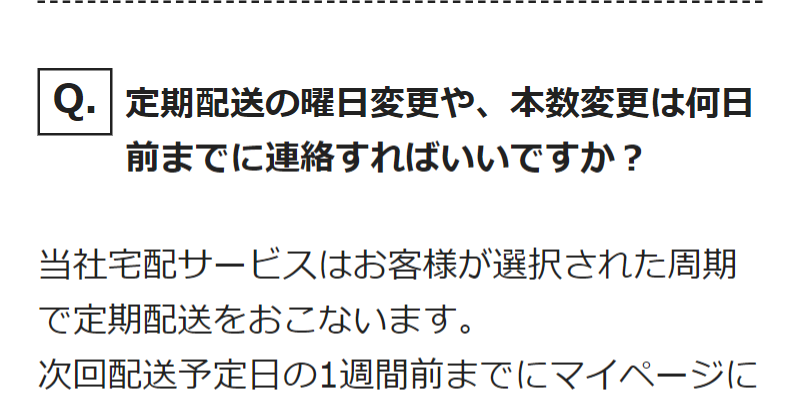 Q. 定期配送の曜日変更や、本数変更は何日前までに連絡すればいいですか？

当社宅配サービスはお客様が選択された周期で定期配送をおこないます。
次回配送予定日の1週間前までにマイページに